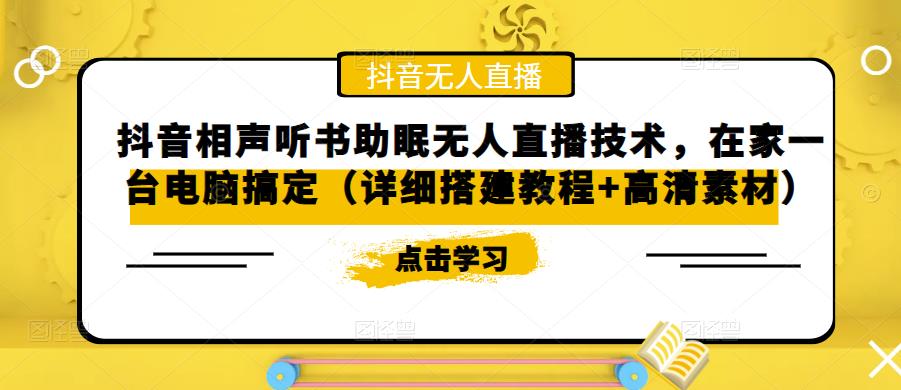 抖音无人直播

抖音相声听书助眠无人直播技术，在家一台电脑搞定（详细搭建教程+高清素材）

点击学习